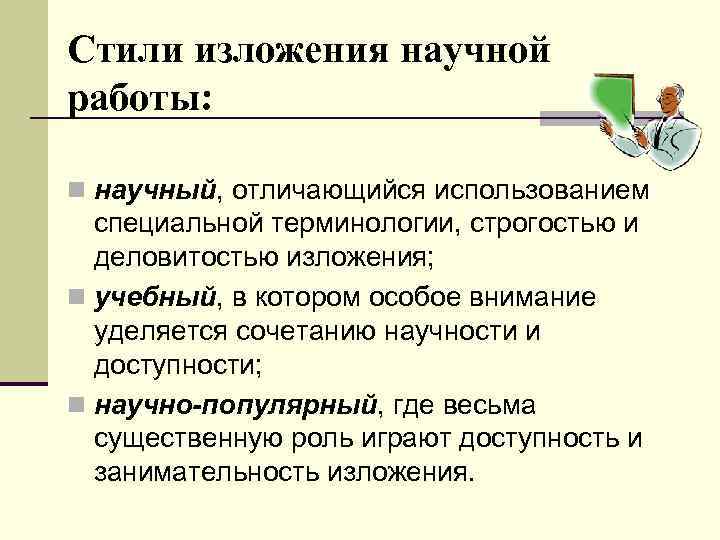 Стили изложения научной работы:

• научный, отличающийся использованием специальной терминологии, строгостью и деловитостью изложения;
• учебный, в котором особое внимание уделяется сочетанию научности и доступности;
• научно-популярный, где весьма существенную роль играют доступность и занимательность изложения.